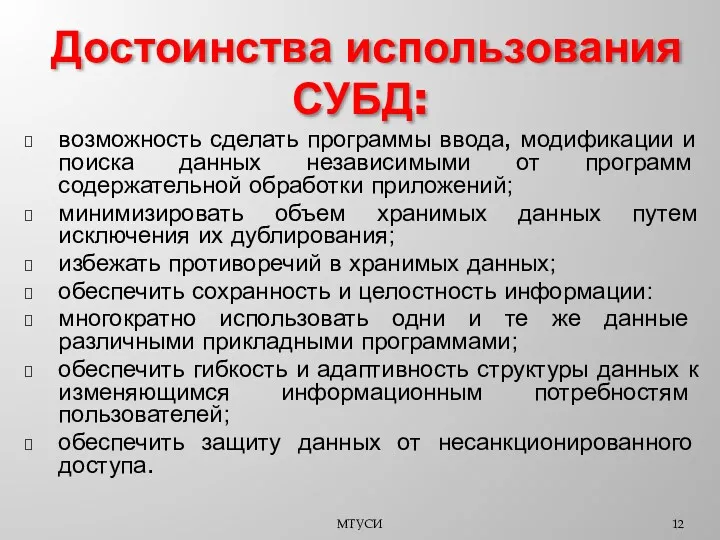 Достоинства использования СУБД:

возможность сделать программы ввода, модификации и поиска данных независимыми от программ содержательной обработки приложений;

минимизировать объем хранимых данных путем исключения их дублирования;

избежать противоречий в хранимых данных;

обеспечить сохранность и целостность информации:

многократно использовать одни и те же данные различными прикладными программами;

обеспечить гибкость и адаптивность структуры данных к изменяющимся информационным потребностям пользователей;

обеспечить защиту данных от несанкционированного доступа.

МТУСИ

12